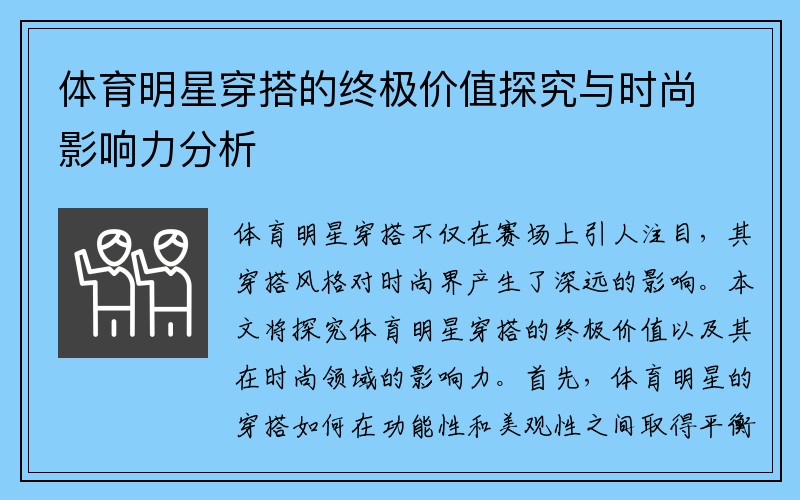 体育明星穿搭的终极价值探究与时尚影响力分析

体育明星穿搭不仅在赛场上引人注目，其穿搭风格对时尚界产生了深远的影响。本文将探究体育明星穿搭的终极价值以及其在时尚领域的影响力。首先，体育明星的穿搭如何在功能性和美观性之间取得平衡